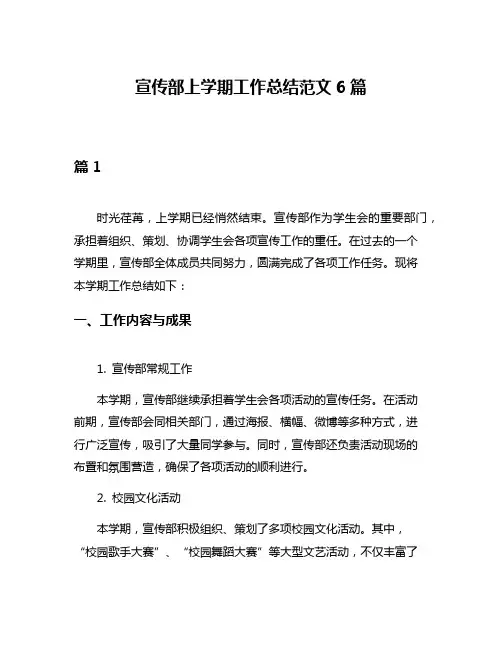 宣传部上学期工作总结范文 6 篇

篇 1

时光荏苒，上学期已经悄然结束。宣传部作为学生会的重要部门，承担着组织、策划、协调学生会各项宣传工作的重任。在过去的一个学期里，宣传部全体成员共同努力，圆满完成了各项工作任务。现将本学期工作总结如下：

一、工作内容与成果

1. 宣传部常规工作

本学期，宣传部继续承担着学生会各项活动的宣传任务。在活动前期，宣传部会同相关部门，通过海报、横幅、微博等多种方式，进行广泛宣传，吸引了大量同学参与。同时，宣传部还负责活动现场的布置和氛围营造，确保了各项活动的顺利进行。

2. 校园文化活动

本学期，宣传部积极组织、策划了多项校园文化活动。其中，“校园歌手大赛”、“校园舞蹈大赛”等大型文艺活动，不仅丰富了